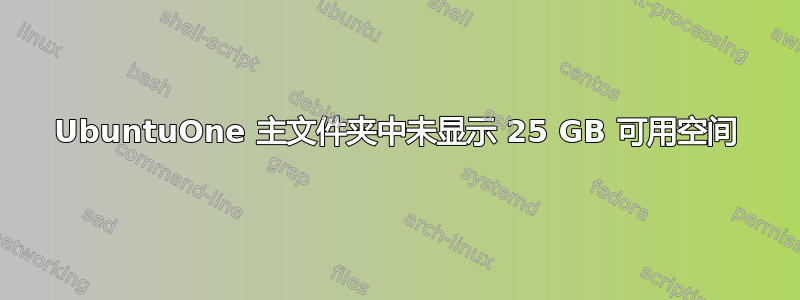 UbuntuOne 主文件夹中未显示 25 GB 可用空间

linux
shell-script
ubuntu
shell
text-processing
awk
bash
debian
centos
command-line
grep
systemd
fedora
sed
arch-linux
permissions
networking
files
scripting